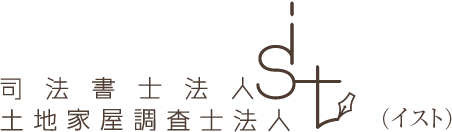 司法書士法人
土地家屋調査士法人
ist
(イスト)